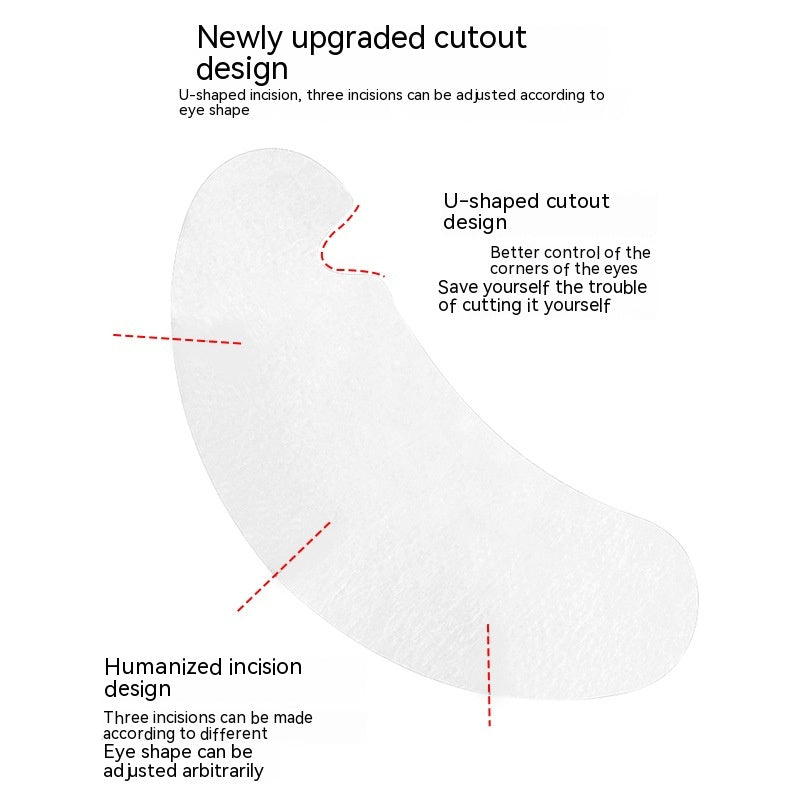 Newly upgraded cutout design

U-shaped incision, three incisions can be adjusted according to eye shape

U-shaped cutout design

Better control of the corners of the eyes
Save yourself the trouble of cutting it yourself

Humanized incision design

Three incisions can be made according to different
Eye shape can be adjusted arbitrarily